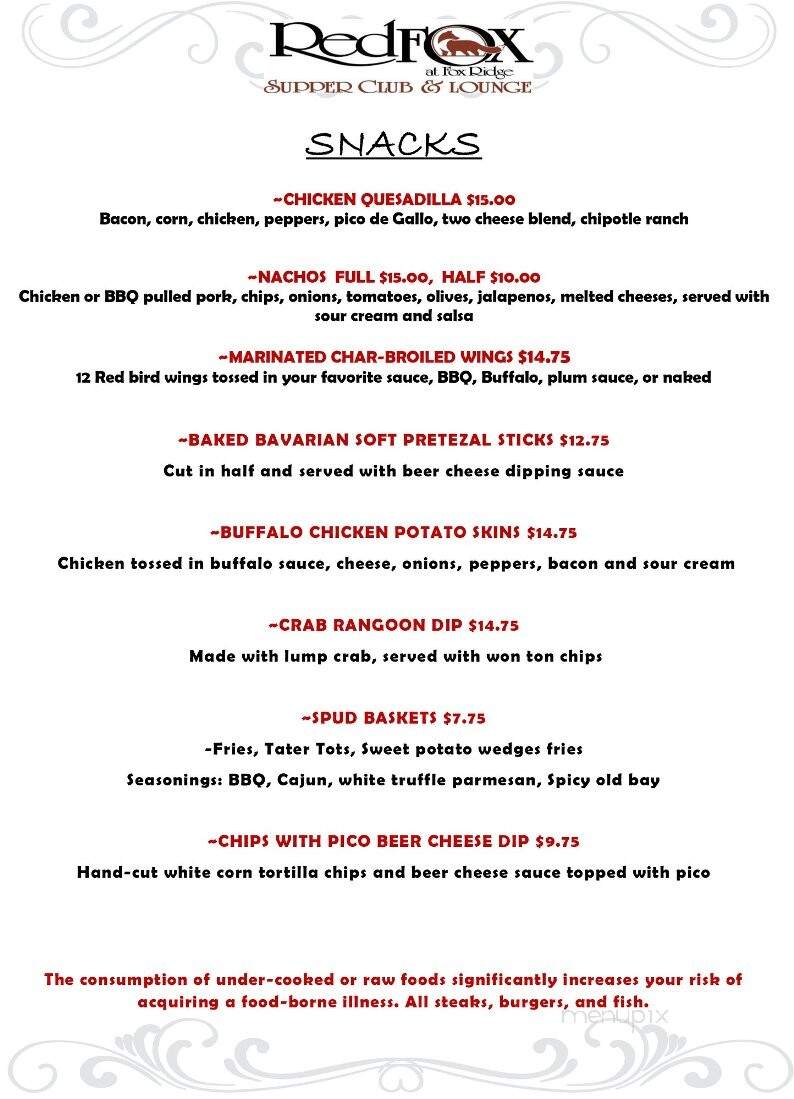 RedFOX
at Fox Ridge
SUPPER CLUB & LOUNGE

SNACKS

~CHICKEN QUESADILLA $15.00
Bacon, corn, chicken, peppers, pico de Gallo, two cheese blend, chipotle ranch

~NACHOS FULL $15.00, HALF $10.00
Chicken or BBQ pulled pork, chips, onions, tomatoes, olives, jalapenos, melted cheeses, served with sour cream and salsa

~MARINATED CHAR-BROILED WINGS $14.75
12 Red bird wings tossed in your favorite sauce, BBQ, Buffalo, plum sauce, or naked

~BAKED BAVARIAN SOFT PRETEZAL STICKS $12.75
Cut in half and served with beer cheese dipping sauce

~BUFFALO CHICKEN POTATO SKINS $14.75
Chicken tossed in buffalo sauce, cheese, onions, peppers, bacon and sour cream

~CRAB RANGOON DIP $14.75
Made with lump crab, served with won ton chips

~SPUD BASKETS $7.75
-Fries, Tater Tots, Sweet potato wedges fries
Seasonings: BBQ, Cajun, white truffle parmesan, Spicy old bay

~CHIPS WITH PICO BEER CHEESE DIP $9.75
Hand-cut white corn tortilla chips and beer cheese sauce topped with pico

The consumption of under-cooked or raw foods significantly increases your risk of acquiring a food-borne illness. All steaks, burgers, and fish.

menupix